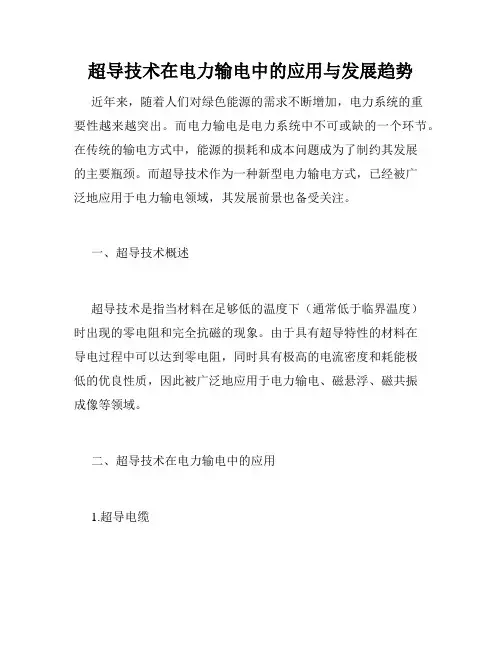 超导技术在电力输电中的应用与发展趋势

近年来，随着人们对绿色能源的需求不断增加，电力系统的重要性越来越突出。而电力输电是电力系统中不可或缺的一个环节。在传统的输电方式中，能源的损耗和成本问题成为了制约其发展的主要瓶颈。而超导技术作为一种新型电力输电方式，已经被广泛地应用于电力输电领域，其发展前景也备受关注。

一、超导技术概述

超导技术是指当材料在足够低的温度下（通常低于临界温度）时出现的零电阻和完全抗磁的现象。由于具有超导特性的材料在导电过程中可以达到零电阻，同时具有极高的电流密度和耗能极低的优良性质，因此被广泛地应用于电力输电、磁悬浮、磁共振成像等领域。

二、超导技术在电力输电中的应用

1.超导电缆